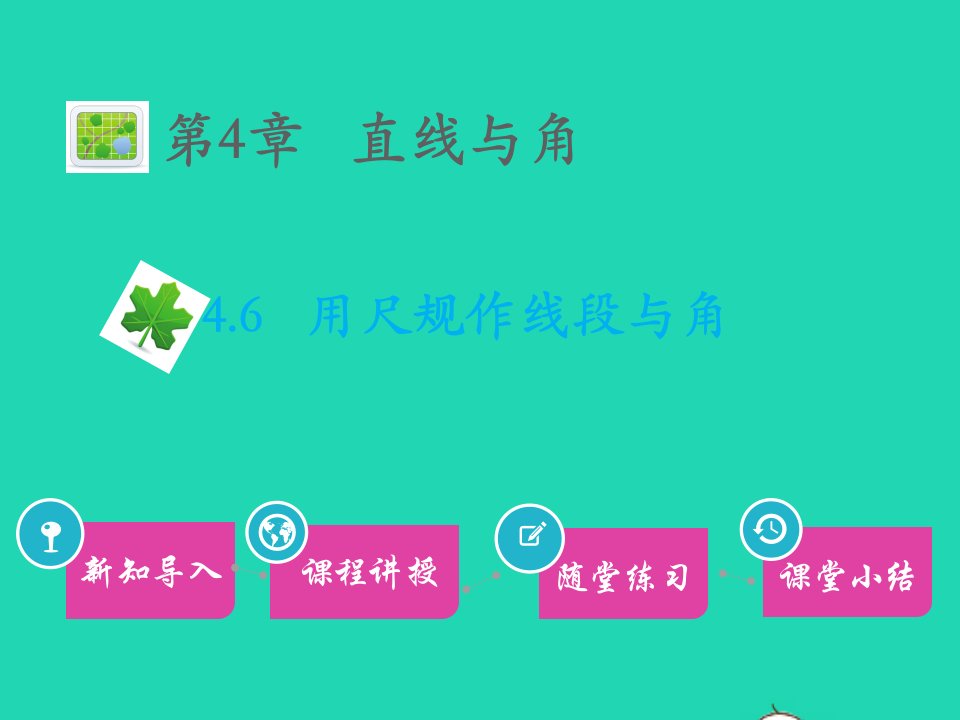 第4章　直线与角

4.6　用尺规作线段与角

新知导入

课程讲授

随堂练习

课堂小结